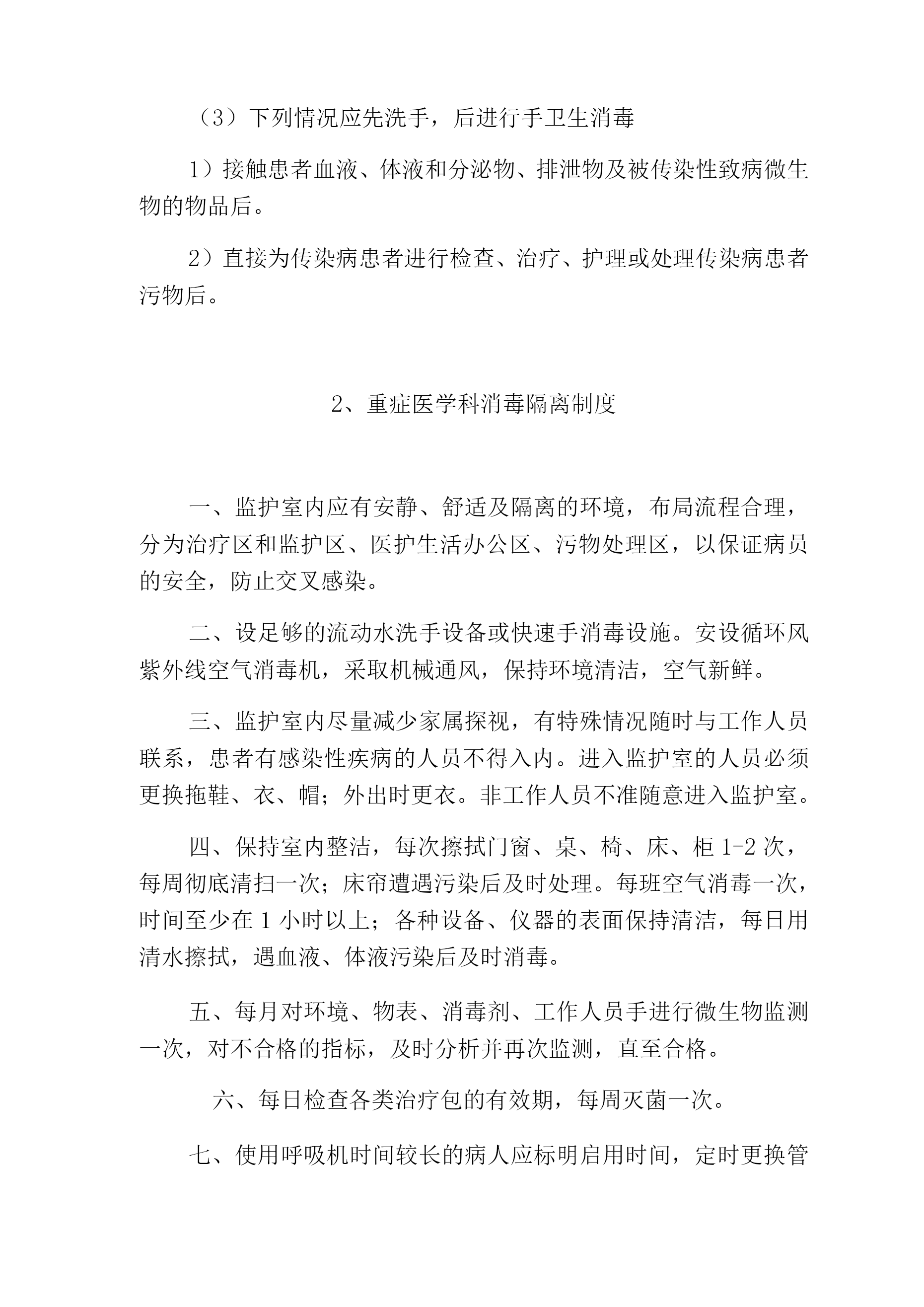 （3）下列情况应先洗手，后进行手卫生消毒

1）接触患者血液、体液和分泌物、排泄物及被传染性致病微生物的物品后。

2）直接为传染病患者进行检查、治疗、护理或处理传染病患者污物后。

2、重症医学科消毒隔离制度

一、监护室内应有安静、舒适及隔离的环境，布局流程合理，分为治疗区和监护区、医护生活办公区、污物处理区，以保证病员的安全，防止交叉感染。

二、设足够的流动水洗手设备或快速手消毒设施。安设循环风紫外线空气消毒机，采取机械通风，保持环境清洁，空气新鲜。

三、监护室内尽量减少家属探视，有特殊情况随时与工作人员联系，患者有感染性疾病的人员不得入内。进入监护室的人员必须更换拖鞋、衣、帽；外出时更衣。非工作人员不准随意进入监护室。

四、保持室内整洁，每次擦拭门窗、桌、椅、床、柜 1-2 次，每周彻底清扫一次；床帘遭遇污染后及时处理。每班空气消毒一次，时间至少在 1 小时以上；各种设备、仪器的表面保持清洁，每日用清水擦拭，遇血液、体液污染后及时消毒。

五、每月对环境、物表、消毒剂、工作人员手进行微生物监测一次，对不合格的指标，及时分析并再次监测，直至合格。

六、每日检查各类治疗包的有效期，每周灭菌一次。

七、使用呼吸机时间较长的病人应标明启用时间，定时更换管